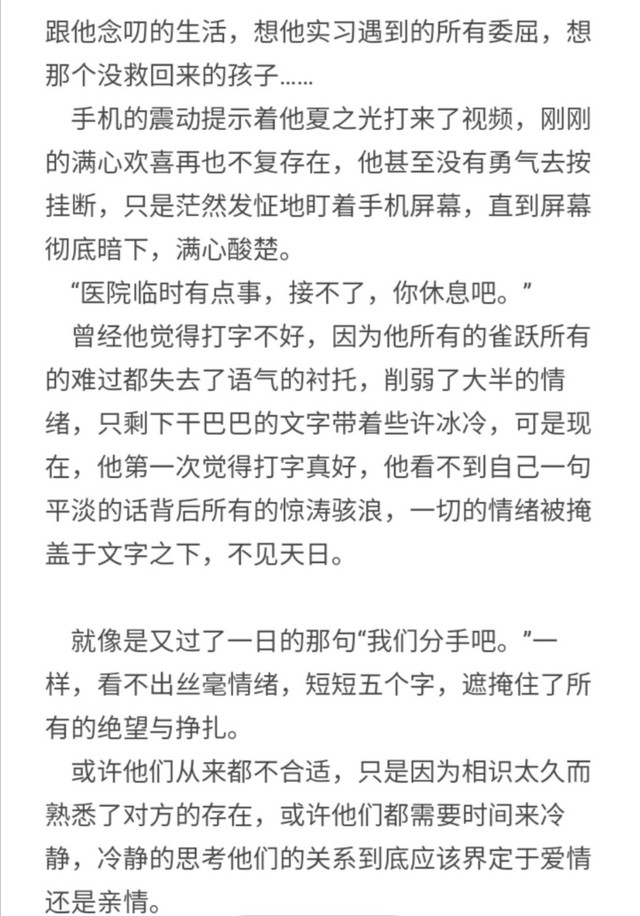 跟他念叨的生活，想他实习遇到的所有委屈，想那个没救回来的孩子……
手机的震动提示着他夏之光打来了视频，刚刚的满心欢喜再也不复存在，他甚至没有勇气去按挂断，只是茫然发怔地盯着手机屏幕，直到屏幕彻底暗下，满心酸楚。
“医院临时有点事，接不了，你休息吧。”
曾经他觉得打字不好，因为他所有的雀跃所有的难过都失去了语气的衬托，削弱了大半的情绪，只剩下干巴巴的文字带着些许冰冷，可是现在，他第一次觉得打字真好，他看不到自己一句平淡的话背后所有的惊涛骇浪，一切的情绪被掩盖于文字之下，不见天日。

就像是又过了一日的那句“我们分手吧。”一样，看不出丝毫情绪，短短五个字，遮掩住了所有的绝望与挣扎。
或许他们从来都不合适，只是因为相识太久而熟悉了对方的存在，或许他们都需要时间来冷静，冷静的思考他们的关系到底应该界定于爱情还是亲情。